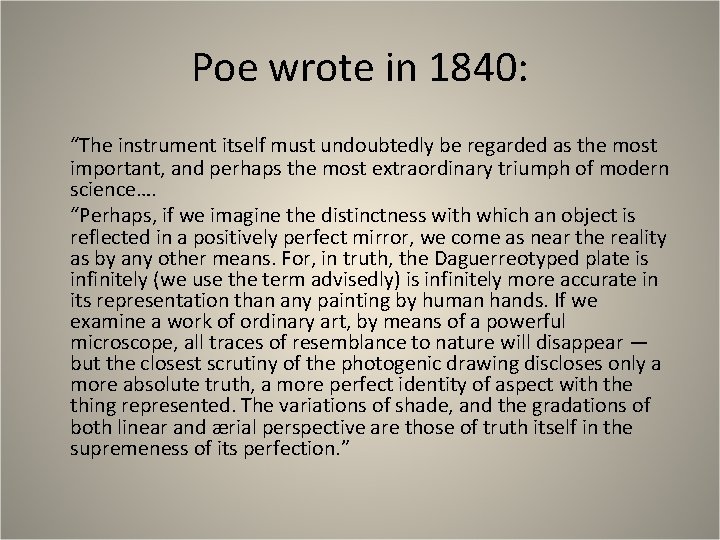 Poe wrote in 1840:

“The instrument itself must undoubtedly be regarded as the most important, and perhaps the most extraordinary triumph of modern science….

“Perhaps, if we imagine the distinctness with which an object is reflected in a positively perfect mirror, we come as near the reality as by any other means. For, in truth, the Daguerreotyped plate is infinitely (we use the term advisedly) is infinitely more accurate in its representation than any painting by human hands. If we examine a work of ordinary art, by means of a powerful microscope, all traces of resemblance to nature will disappear — but the closest scrutiny of the photogenic drawing discloses only a more absolute truth, a more perfect identity of aspect with the thing represented. The variations of shade, and the gradations of both linear and ærial perspective are those of truth itself in the supremeness of its perfection.”